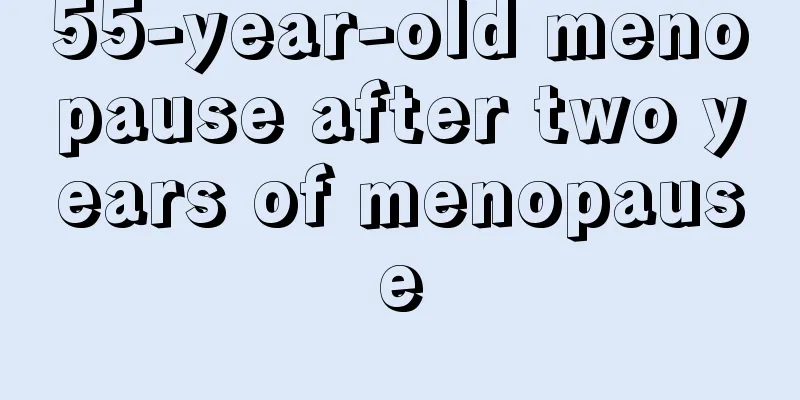 55-year-old menopause after two years of menopause